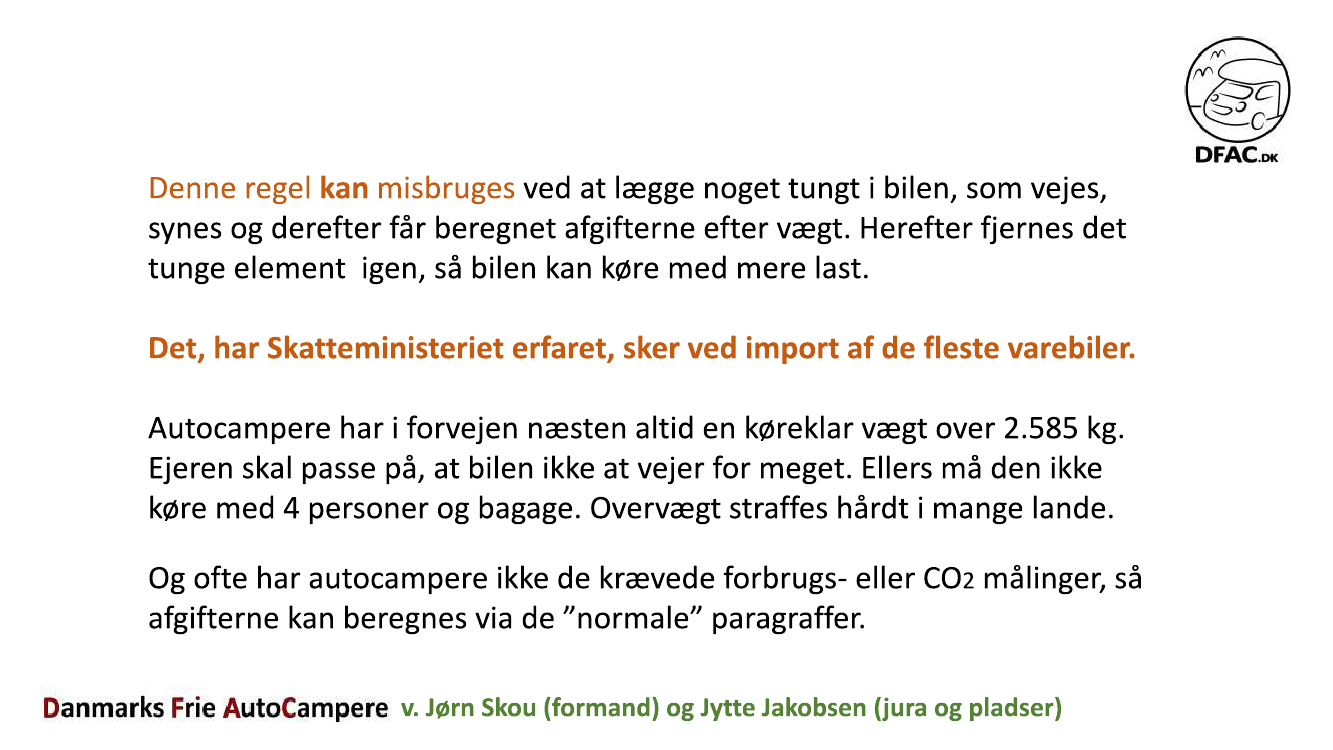 DFAC.DK

Denne regel kan misbruges ved at lægge noget tungt i bilen, som vejes, synes og derefter får beregnet afgifterne efter vægt. Herefter fjernes det tunge element  igen, så bilen kan køre med mere last.

Det, har Skatteministeriet erfaret, sker ved import af de fleste varebiler.

Autocampere har i forvejen næsten altid en køreklar vægt over 2.585 kg. Ejeren skal passe på, at bilen ikke at vejer for meget. Ellers må den ikke køre med 4 personer og bagage. Overvægt straffes hårdt i mange lande.

Og ofte har autocampere ikke de krævede forbrugs- eller $CO_2$ målinger, så afgifterne kan beregnes via de ”normale” paragraffer.

Danmarks Frie AutoCampere v. Jørn Skou (formand) og Jytte Jakobsen (jura og pladser)